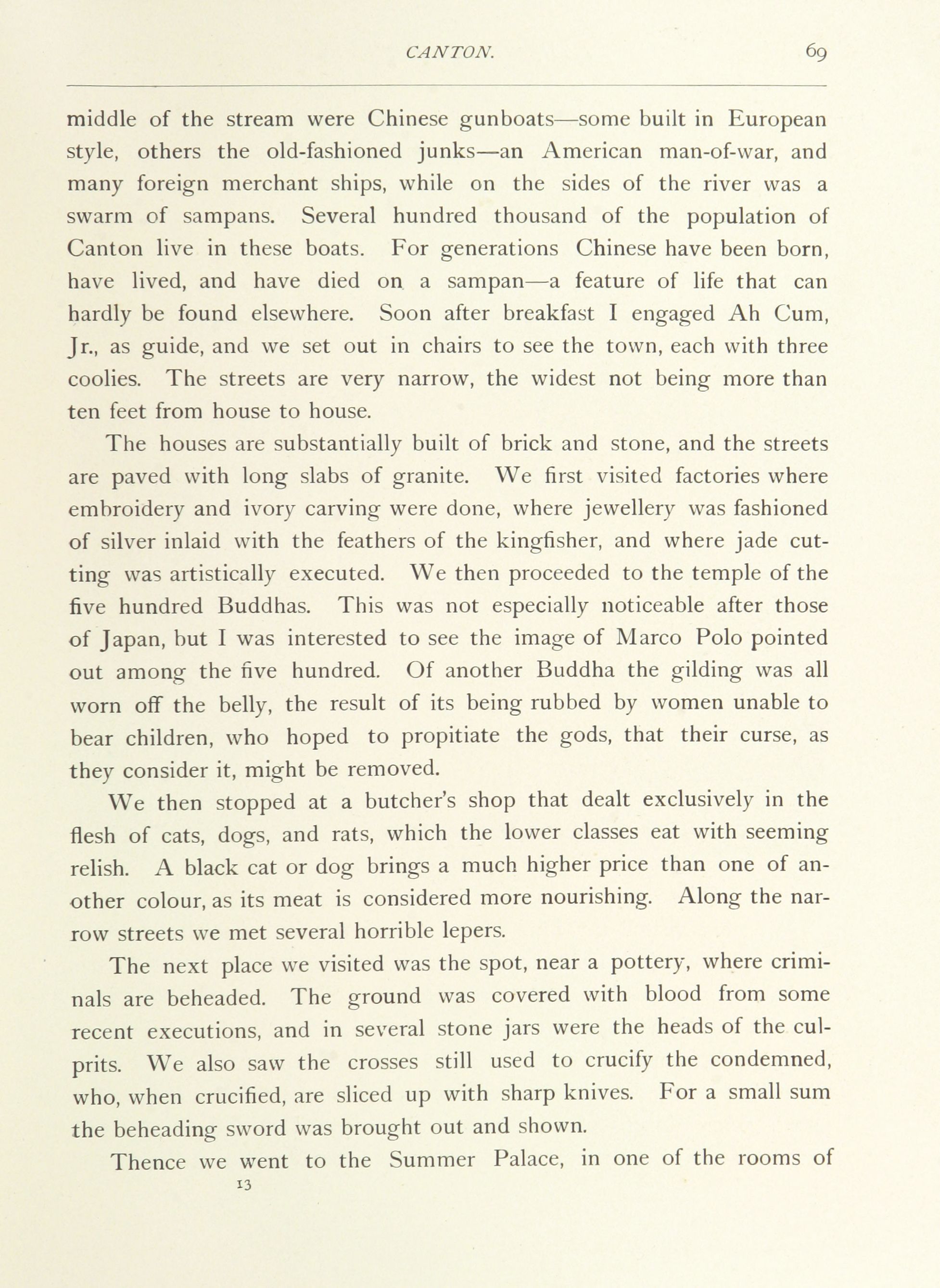 CANTON. 69

middle of the stream were Chinese gunboats—some built in European style, others the old-fashioned junks—an American man-of-war, and many foreign merchant ships, while on the sides of the river was a swarm of sampans. Several hundred thousand of the population of Canton live in these boats. For generations Chinese have been born, have lived, and have died on a sampan—a feature of life that can hardly be found elsewhere. Soon after breakfast I engaged Ah Cum, Jr., as guide, and we set out in chairs to see the town, each with three coolies. The streets are very narrow, the widest not being more than ten feet from house to house.

The houses are substantially built of brick and stone, and the streets are paved with long slabs of granite. We first visited factories where embroidery and ivory carving were done, where jewellery was fashioned of silver inlaid with the feathers of the kingfisher, and where jade cutting was artistically executed. We then proceeded to the temple of the five hundred Buddhas. This was not especially noticeable after those of Japan, but I was interested to see the image of Marco Polo pointed out among the five hundred. Of another Buddha the gilding was all worn off the belly, the result of its being rubbed by women unable to bear children, who hoped to propitiate the gods, that their curse, as they consider it, might be removed.

We then stopped at a butcher's shop that dealt exclusively in the flesh of cats, dogs, and rats, which the lower classes eat with seeming relish. A black cat or dog brings a much higher price than one of another colour, as its meat is considered more nourishing. Along the narrow streets we met several horrible lepers.

The next place we visited was the spot, near a pottery, where criminals are beheaded. The ground was covered with blood from some recent executions, and in several stone jars were the heads of the culprits. We also saw the crosses still used to crucify the condemned, who, when crucified, are sliced up with sharp knives. For a small sum the beheading sword was brought out and shown.

Thence we went to the Summer Palace, in one of the rooms of

13